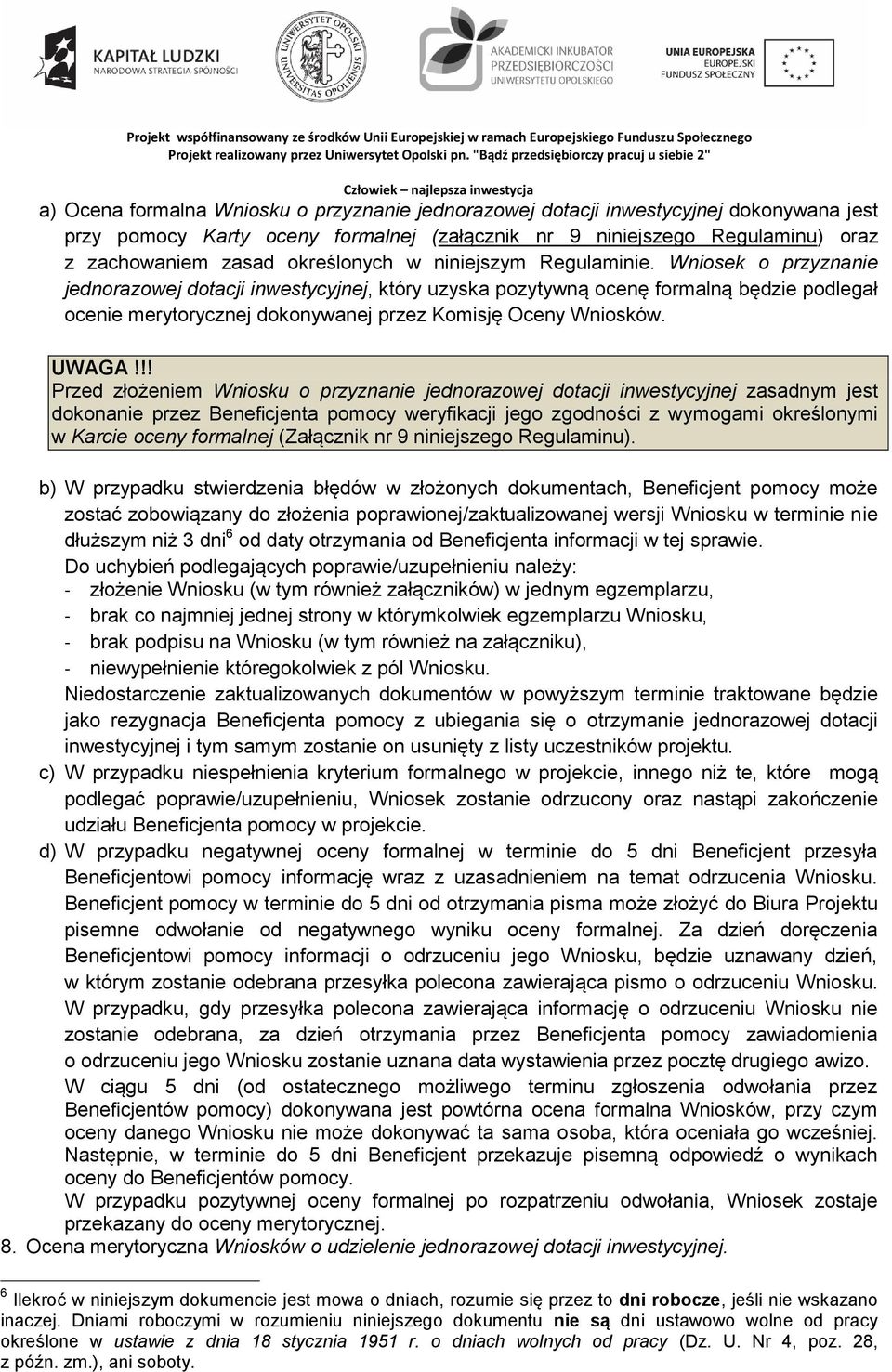 KAPITAŁ LUDZKI
NARODOWA STRATEGIA SPÓJNOŚCI

UNIWERSYTET OPOLSKI UNIVERSITAS OPOLIENSIS

AKADEMICKI INKUBATOR PRZEDSIĘBIORCZOŚCI UNIWERSYTETU OPOLSKIEGO

UNIA EUROPEJSKA
EUROPEJSKI FUNDUSZ SPOŁECZNY

Projekt współfinansowany ze środków Unii Europejskiej w ramach Europejskiego Funduszu Społecznego
Projekt realizowany przez Uniwersytet Opolski pn. "Bądź przedsiębiorczy pracuj u siebie 2"

Człowiek – najlepsza inwestycja

a) Ocena formalna Wniosku o przyznanie jednorazowej dotacji inwestycyjnej dokonywana jest przy pomocy Karty oceny formalnej (załącznik nr 9 niniejszego Regulaminu) oraz z zachowaniem zasad określonych w niniejszym Regulaminie. Wniosek o przyznanie jednorazowej dotacji inwestycyjnej, który uzyska pozytywną ocenę formalną będzie podlegał ocenie merytorycznej dokonywanej przez Komisję Oceny Wniosków.

UWAGA !!!
Przed złożeniem Wniosku o przyznanie jednorazowej dotacji inwestycyjnej zasadnym jest dokonanie przez Beneficjenta pomocy weryfikacji jego zgodności z wymogami określonymi w Karcie oceny formalnej (Załącznik nr 9 niniejszego Regulaminu).

b) W przypadku stwierdzenia błędów w złożonych dokumentach, Beneficjent pomocy może zostać zobowiązany do złożenia poprawionej/zaktualizowanej wersji Wniosku w terminie nie dłuższym niż 3 dni$^6$ od daty otrzymania od Beneficjenta informacji w tej sprawie.
Do uchybień podlegających poprawie/uzupełnieniu należy:
- złożenie Wniosku (w tym również załączników) w jednym egzemplarzu,
- brak co najmniej jednej strony w którymkolwiek egzemplarzu Wniosku,
- brak podpisu na Wniosku (w tym również na załączniku),
- niewypełnienie któregokolwiek z pól Wniosku.
Niedostarczenie zaktualizowanych dokumentów w powyższym terminie traktowane będzie jako rezygnacja Beneficjenta pomocy z ubiegania się o otrzymanie jednorazowej dotacji inwestycyjnej i tym samym zostanie on usunięty z listy uczestników projektu.
c) W przypadku niespełnienia kryterium formalnego w projekcie, innego niż te, które mogą podlegać poprawie/uzupełnieniu, Wniosek zostanie odrzucony oraz nastąpi zakończenie udziału Beneficjenta pomocy w projekcie.
d) W przypadku negatywnej oceny formalnej w terminie do 5 dni Beneficjent przesyła Beneficjentowi pomocy informację wraz z uzasadnieniem na temat odrzucenia Wniosku. Beneficjent pomocy w terminie do 5 dni od otrzymania pisma może złożyć do Biura Projektu pisemne odwołanie od negatywnego wyniku oceny formalnej. Za dzień doręczenia Beneficjentowi pomocy informacji o odrzuceniu jego Wniosku, będzie uznawany dzień, w którym zostanie odebrana przesyłka polecona zawierająca pismo o odrzuceniu Wniosku. W przypadku, gdy przesyłka polecona zawierająca informację o odrzuceniu Wniosku nie zostanie odebrana, za dzień otrzymania przez Beneficjenta pomocy zawiadomienia o odrzuceniu jego Wniosku zostanie uznana data wystawienia przez pocztę drugiego awizo.
W ciągu 5 dni (od ostatecznego możliwego terminu zgłoszenia odwołania przez Beneficjentów pomocy) dokonywana jest powtórna ocena formalna Wniosków, przy czym oceny danego Wniosku nie może dokonywać ta sama osoba, która oceniała go wcześniej. Następnie, w terminie do 5 dni Beneficjent przekazuje pisemną odpowiedź o wynikach oceny do Beneficjentów pomocy.
W przypadku pozytywnej oceny formalnej po rozpatrzeniu odwołania, Wniosek zostaje przekazany do oceny merytorycznej.
8. Ocena merytoryczna Wniosków o udzielenie jednorazowej dotacji inwestycyjnej.

$^6$ Ilekroć w niniejszym dokumencie jest mowa o dniach, rozumie się przez to dni robocze, jeśli nie wskazano inaczej. Dniami roboczymi w rozumieniu niniejszego dokumentu nie są dni ustawowo wolne od pracy określone w ustawie z dnia 18 stycznia 1951 r. o dniach wolnych od pracy (Dz. U. Nr 4, poz. 28, z późn. zm.), ani soboty.